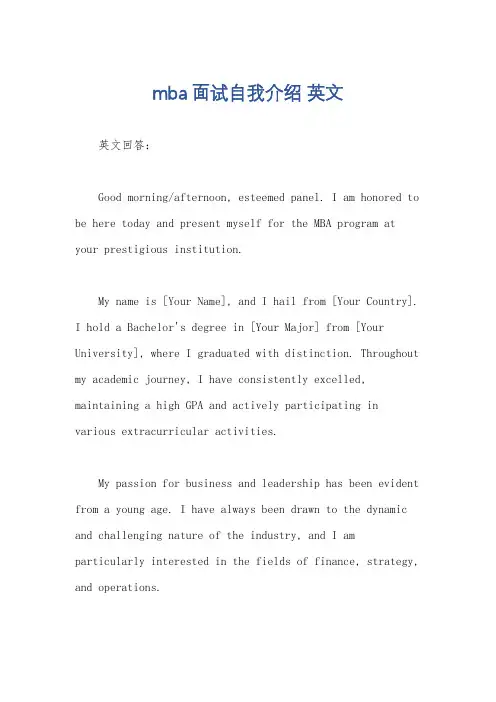 mba 面试自我介绍 英文

英文回答：

Good morning/afternoon, esteemed panel. I am honored to be here today and present myself for the MBA program at your prestigious institution.

My name is [Your Name], and I hail from [Your Country]. I hold a Bachelor's degree in [Your Major] from [Your University], where I graduated with distinction. Throughout my academic journey, I have consistently excelled, maintaining a high GPA and actively participating in various extracurricular activities.

My passion for business and leadership has been evident from a young age. I have always been drawn to the dynamic and challenging nature of the industry, and I am particularly interested in the fields of finance, strategy, and operations.